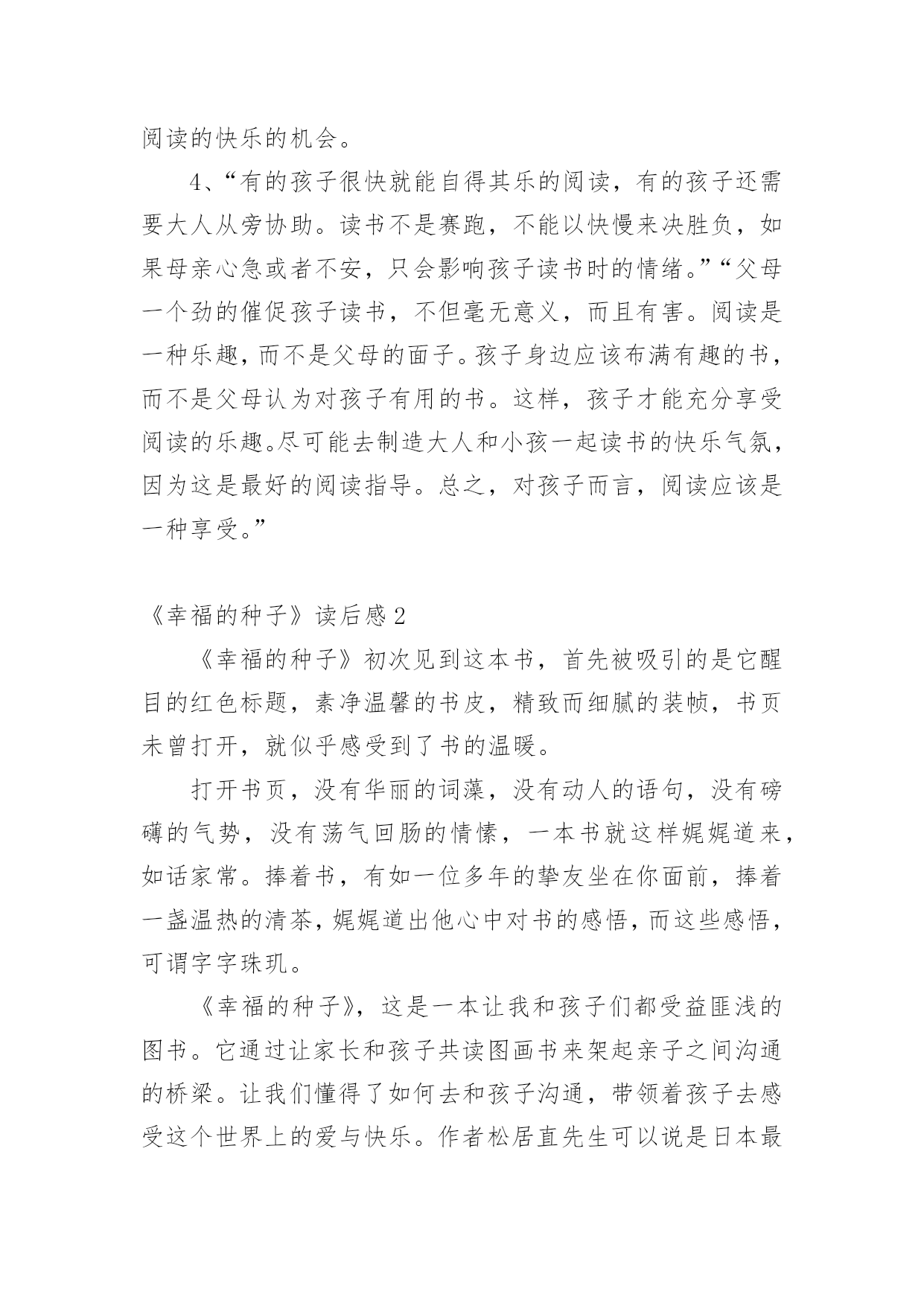 阅读的快乐的机会。

4、“有的孩子很快就能自得其乐的阅读，有的孩子还需要大人从旁协助。读书不是赛跑，不能以快慢来决胜负，如果母亲心急或者不安，只会影响孩子读书时的情绪。”“父母一个劲的催促孩子读书，不但毫无意义，而且有害。阅读是一种乐趣，而不是父母的面子。孩子身边应该布满有趣的书，而不是父母认为对孩子有用的书。这样，孩子才能充分享受阅读的乐趣。尽可能去制造大人和小孩一起读书的快乐气氛，因为这是最好的阅读指导。总之，对孩子而言，阅读应该是一种享受。”

《幸福的种子》读后感 2

《幸福的种子》初次见到这本书，首先被吸引的是它醒目的红色标题，素净温馨的书皮，精致而细腻的装帧，书页未曾打开，就似乎感受到了书的温暖。

打开书页，没有华丽的词藻，没有动人的语句，没有磅礴的气势，没有荡气回肠的情愫，一本书就这样娓娓道来，如话家常。捧着书，有如一位多年的挚友坐在你面前，捧着一盏温热的清茶，娓娓道出他心中对书的感悟，而这些感悟，可谓字字珠玑。

《幸福的种子》，这是一本让我和孩子们都受益匪浅的图书。它通过让家长和孩子共读图画书来架起亲子之间沟通的桥梁。让我们懂得了如何去和孩子沟通，带领着孩子去感受这个世界上的爱与快乐。作者松居直先生可以说是日本最